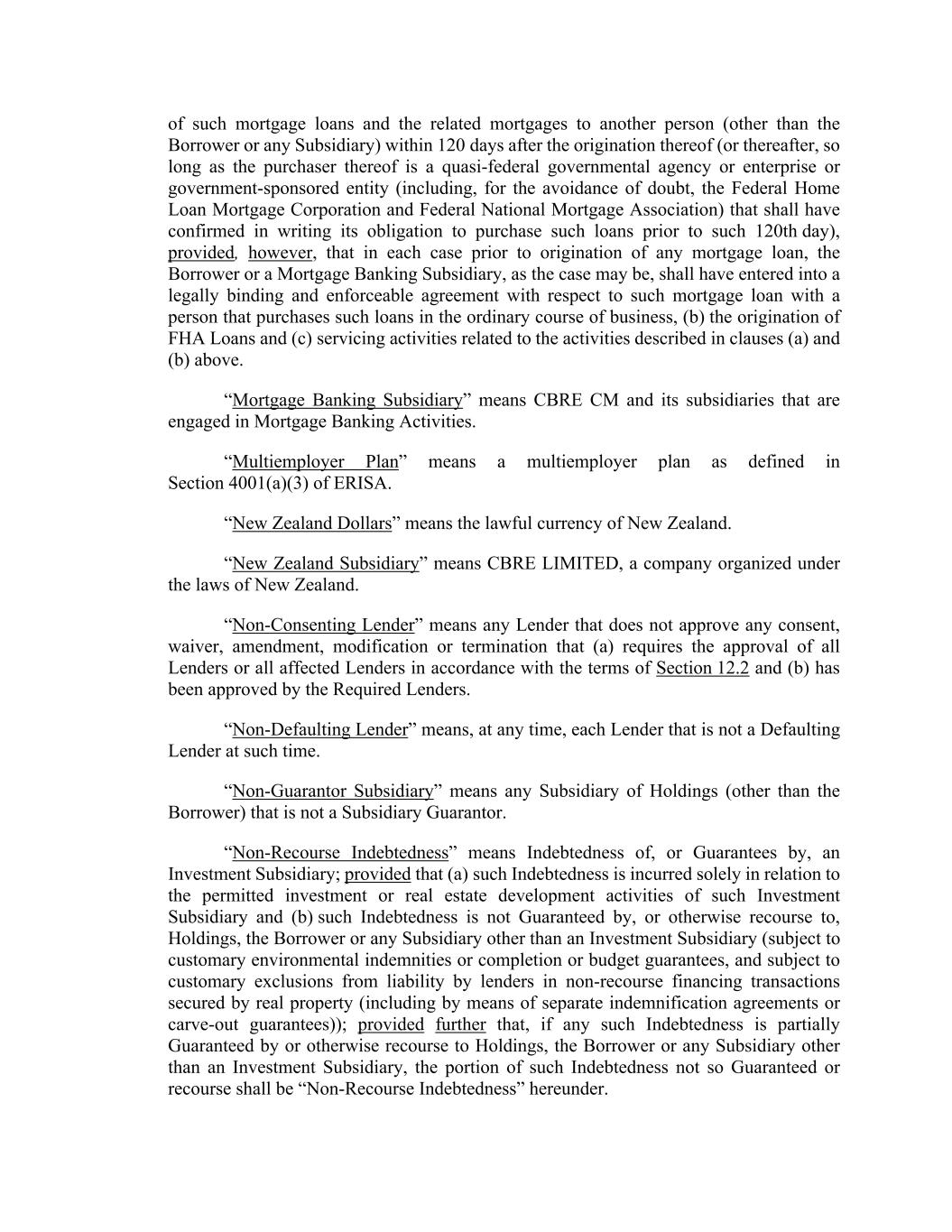 of such mortgage loans and the related mortgages to another person (other than the Borrower or any Subsidiary) within 120 days after the origination thereof (or thereafter, so long as the purchaser thereof is a quasi-federal governmental agency or enterprise or government-sponsored entity (including, for the avoidance of doubt, the Federal Home Loan Mortgage Corporation and Federal National Mortgage Association) that shall have confirmed in writing its obligation to purchase such loans prior to such 120th day), provided, however, that in each case prior to origination of any mortgage loan, the Borrower or a Mortgage Banking Subsidiary, as the case may be, shall have entered into a legally binding and enforceable agreement with respect to such mortgage loan with a person that purchases such loans in the ordinary course of business, (b) the origination of FHA Loans and (c) servicing activities related to the activities described in clauses (a) and (b) above.

“Mortgage Banking Subsidiary” means CBRE CM and its subsidiaries that are engaged in Mortgage Banking Activities.

“Multiemployer Plan” means a multiemployer plan as defined in Section 4001(a)(3) of ERISA.

“New Zealand Dollars” means the lawful currency of New Zealand.

“New Zealand Subsidiary” means CBRE LIMITED, a company organized under the laws of New Zealand.

“Non-Consenting Lender” means any Lender that does not approve any consent, waiver, amendment, modification or termination that (a) requires the approval of all Lenders or all affected Lenders in accordance with the terms of Section 12.2 and (b) has been approved by the Required Lenders.

“Non-Defaulting Lender” means, at any time, each Lender that is not a Defaulting Lender at such time.

“Non-Guarantor Subsidiary” means any Subsidiary of Holdings (other than the Borrower) that is not a Subsidiary Guarantor.

“Non-Recourse Indebtedness” means Indebtedness of, or Guarantees by, an Investment Subsidiary; provided that (a) such Indebtedness is incurred solely in relation to the permitted investment or real estate development activities of such Investment Subsidiary and (b) such Indebtedness is not Guaranteed by, or otherwise recourse to, Holdings, the Borrower or any Subsidiary other than an Investment Subsidiary (subject to customary environmental indemnities or completion or budget guarantees, and subject to customary exclusions from liability by lenders in non-recourse financing transactions secured by real property (including by means of separate indemnification agreements or carve-out guarantees)); provided further that, if any such Indebtedness is partially Guaranteed by or otherwise recourse to Holdings, the Borrower or any Subsidiary other than an Investment Subsidiary, the portion of such Indebtedness not so Guaranteed or recourse shall be “Non-Recourse Indebtedness” hereunder.